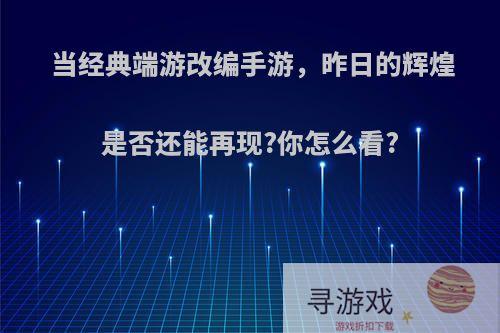 当经典端游改编手游，昨日的辉煌是否还能再现?你怎么看?

寻游戏
游戏折扣下载